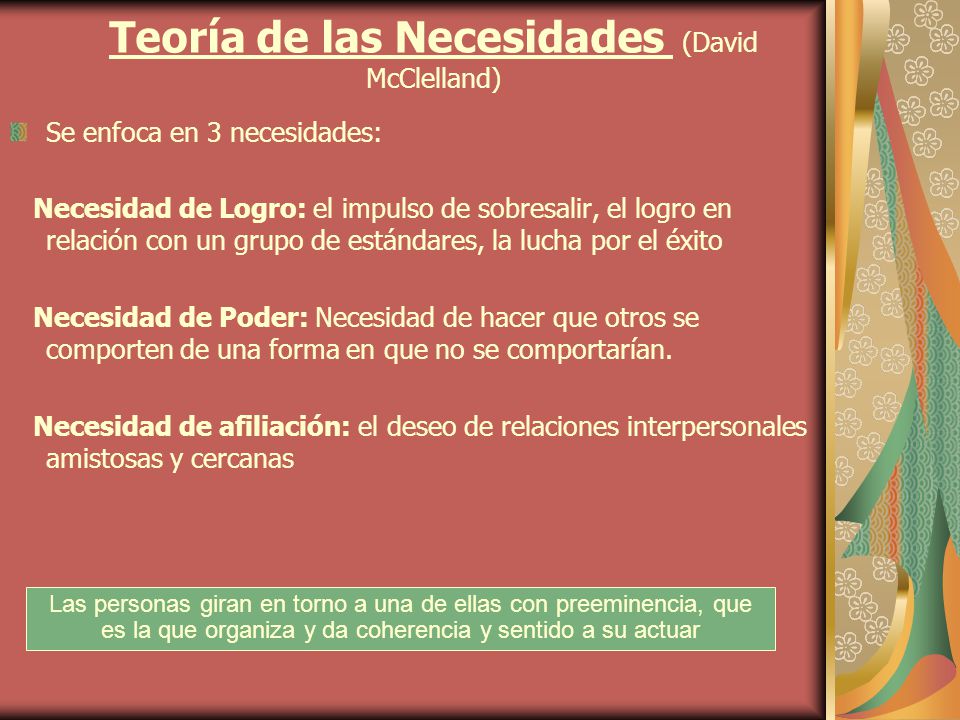 Teoría de las Necesidades (David McClelland)

Se enfoca en 3 necesidades:

Necesidad de Logro: el impulso de sobresalir, el logro en relación con un grupo de estándares, la lucha por el éxito

Necesidad de Poder: Necesidad de hacer que otros se comporten de una forma en que no se comportarían.

Necesidad de afiliación: el deseo de relaciones interpersonales amistosas y cercanas

Las personas giran en torno a una de ellas con preeminencia, que es la que organiza y da coherencia y sentido a su actuar